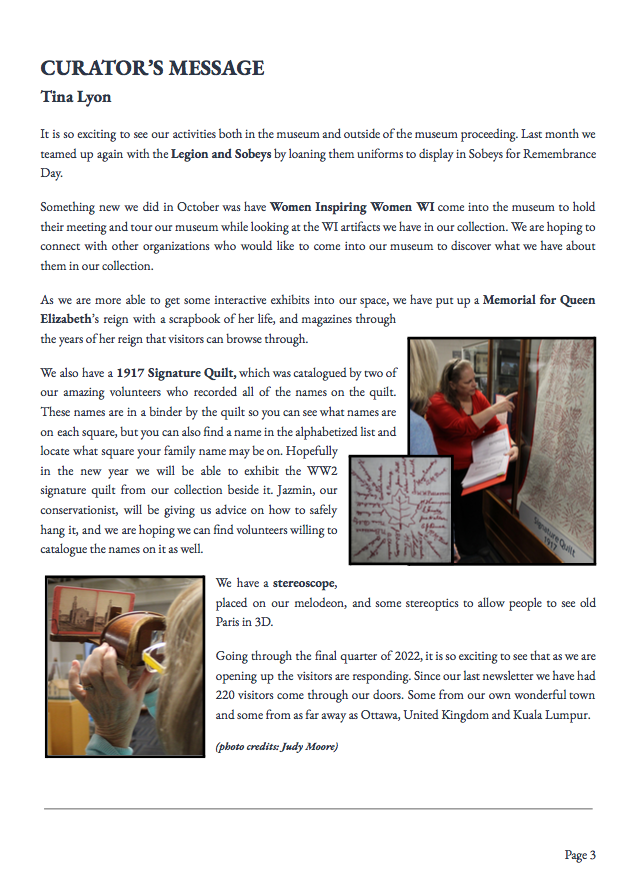 CURATOR'S MESSAGE

Tina Lyon

It is so exciting to see our activities both in the museum and outside of the museum proceeding. Last month we teamed up again with the Legion and Sobeys by loaning them uniforms to display in Sobeys for Remembrance Day.

Something new we did in October was have Women Inspiring Women WI come into the museum to hold their meeting and tour our museum while looking at the WI artifacts we have in our collection. We are hoping to connect with other organizations who would like to come into our museum to discover what we have about them in our collection.

As we are more able to get some interactive exhibits into our space, we have put up a Memorial for Queen Elizabeth's reign with a scrapbook of her life, and magazines through the years of her reign that visitors can browse through.

We also have a 1917 Signature Quilt, which was catalogued by two of our amazing volunteers who recorded all of the names on the quilt. These names are in a binder by the quilt so you can see what names are on each square, but you can also find a name in the alphabetized list and locate what square your family name may be on. Hopefully in the new year we will be able to exhibit the WW2 signature quilt from our collection beside it. Jazmin, our conservationist, will be giving us advice on how to safely hang it, and we are hoping we can find volunteers willing to catalogue the names on it as well.

Signature Quilt 1917

We have a stereoscope, placed on our melodeon, and some stereoptics to allow people to see old Paris in 3D.

Going through the final quarter of 2022, it is so exciting to see that as we are opening up the visitors are responding. Since our last newsletter we have had 220 visitors come through our doors. Some from our own wonderful town and some from as far away as Ottawa, United Kingdom and Kuala Lumpur.

(photo credits: Judy Moore)

Page 3